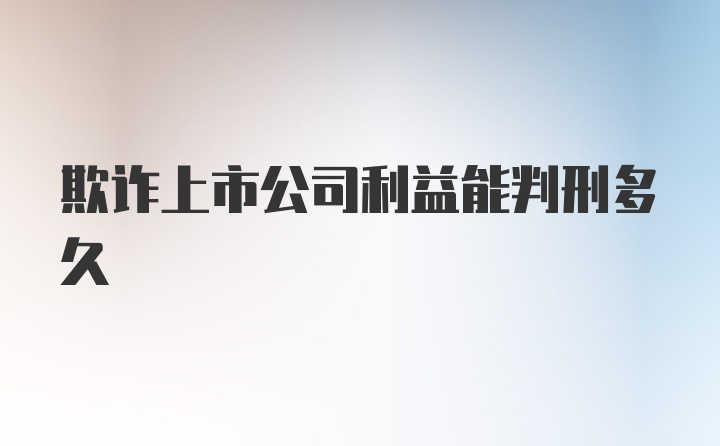 欺诈上市公司利益能判刑多久